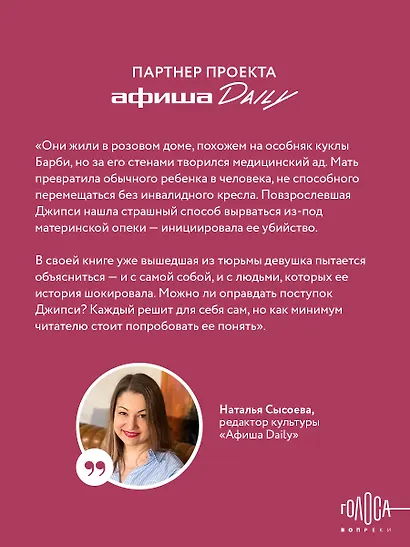 ПАРТНЕР ПРОЕКТА
афиша Daily

«Они жили в розовом доме, похожем на особняк куклы Барби, но за его стенами творился медицинский ад. Мать превратила обычного ребенка в человека, не способного перемещаться без инвалидного кресла. Повзрослевшая Джипси нашла страшный способ вырваться из-под материнской опеки — инициировала ее убийство.

В своей книге уже вышедшая из тюрьмы девушка пытается объясниться — и с самой собой, и с людьми, которых ее история шокировала. Можно ли оправдать поступок Джипси? Каждый решит для себя сам, но как минимум читателю стоит попробовать ее понять».

Наталья Сысоева,
редактор культуры
«Афиша Daily»

ГОЛОСА
ВОПРЕКИ